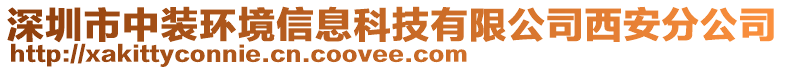 深圳市中装环境信息科技有限公司西安分公司
http://xakittyconnie.cn.coovee.com